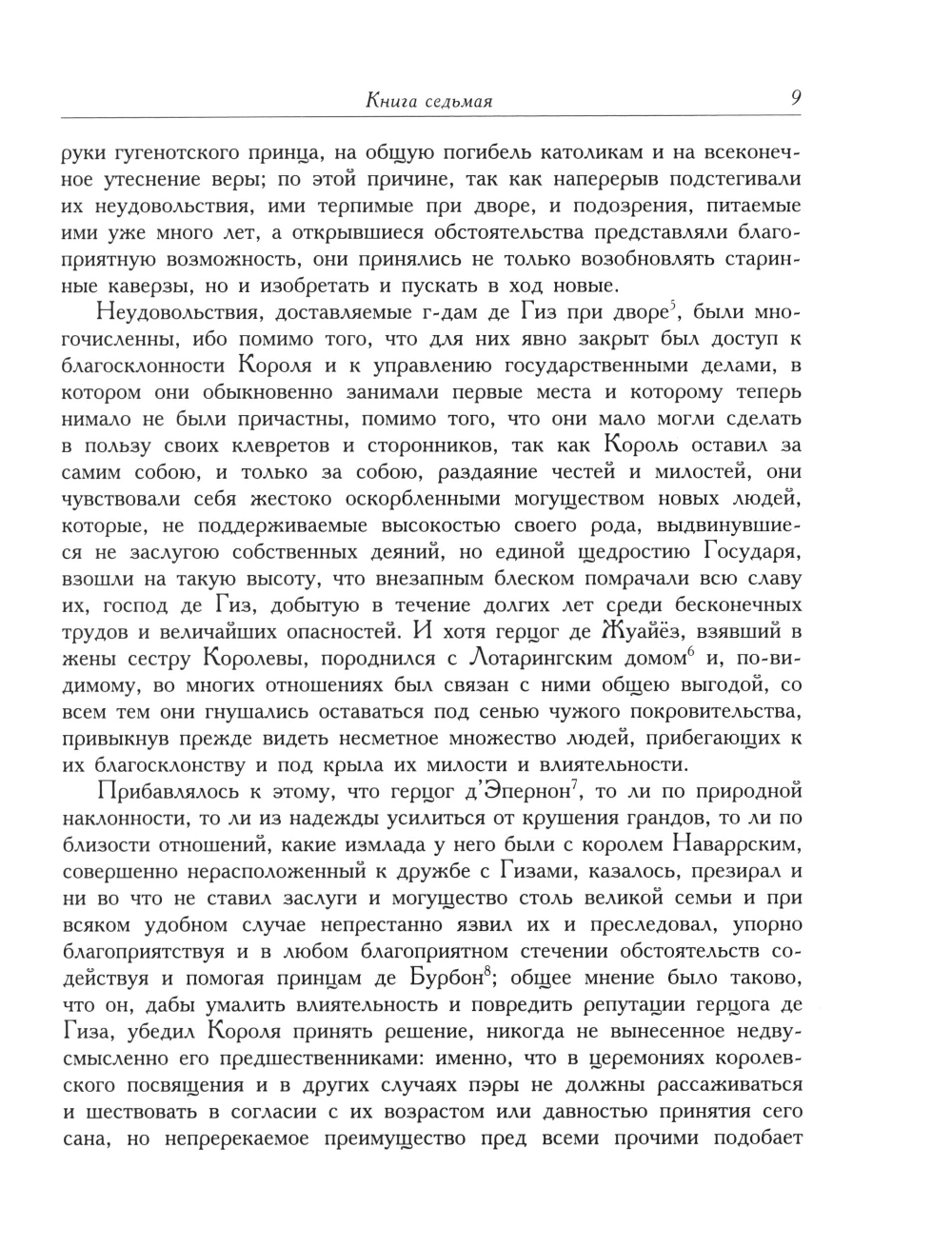 Книга седьмая 9

руки гугенотского принца, на общую погибель католикам и на всеконечное утеснение веры; по этой причине, так как наперерыв подстегивали их неудовольствия, ими терпимые при дворе, и подозрения, питаемые ими уже много лет, а открывшиеся обстоятельства представляли благоприятную возможность, они принялись не только возобновлять старинные каверзы, но и изобретать и пускать в ход новые.

Неудовольствия, доставляемые г-дам де Гиз при дворе$^5$, были многочисленны, ибо помимо того, что для них явно закрыт был доступ к благосклонности Короля и к управлению государственными делами, в котором они обыкновенно занимали первые места и которому теперь нимало не были причастны, помимо того, что они мало могли сделать в пользу своих клевретов и сторонников, так как Король оставил за самим собою, и только за собою, раздаяние честей и милостей, они чувствовали себя жестоко оскорбленными могуществом новых людей, которые, не поддерживаемые высокостью своего рода, выдвинувшиеся не заслугою собственных деяний, но единой щедростию Государя, взошли на такую высоту, что внезапным блеском помрачали всю славу их, господ де Гиз, добытую в течение долгих лет среди бесконечных трудов и величайших опасностей. И хотя герцог де Жуайёз, взявший в жены сестру Королевы, породнился с Лотарингским домом$^6$ и, по-видимому, во многих отношениях был связан с ними общею выгодой, со всем тем они гнушались оставаться под сенью чужого покровительства, привыкнув прежде видеть несметное множество людей, прибегающих к их благосклонству и под крыла их милости и влиятельности.

Прибавлялось к этому, что герцог д'Эпернон$^7$, то ли по природной наклонности, то ли из надежды усилиться от крушения грандов, то ли по близости отношений, какие измлада у него были с королем Наваррским, совершенно нерасположенный к дружбе с Гизами, казалось, презирал и ни во что не ставил заслуги и могущество столь великой семьи и при всяком удобном случае непрестанно язвил их и преследовал, упорно благоприятствуя и в любом благоприятном стечении обстоятельств содействуя и помогая принцам де Бурбон$^8$; общее мнение было таково, что он, дабы умалить влиятельность и повредить репутации герцога де Гиза, убедил Короля принять решение, никогда не вынесенное недвусмысленно его предшественниками: именно, что в церемониях королевского посвящения и в других случаях пэры не должны рассаживаться и шествовать в согласии с их возрастом или давностью принятия сего сана, но непререкаемое преимущество пред всеми прочими подобает